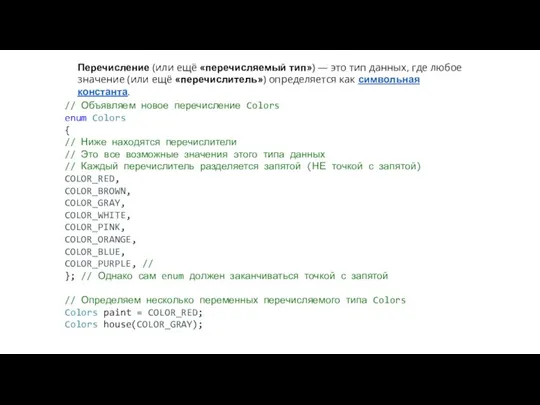 Перечисление (или ещё «перечисляемый тип») — это тип данных, где любое значение (или ещё «перечислитель») определяется как символьная константа.

// Объявляем новое перечисление Colors
enum Colors
{
// Ниже находятся перечислители
// Это все возможные значения этого типа данных
// Каждый перечислитель разделяется запятой (НЕ точкой с запятой)
COLOR_RED,
COLOR_BROWN,
COLOR_GRAY,
COLOR_WHITE,
COLOR_PINK,
COLOR_ORANGE,
COLOR_BLUE,
COLOR_PURPLE, //
}; // Однако сам enum должен заканчиваться точкой с запятой

// Определяем несколько переменных перечисляемого типа Colors
Colors paint = COLOR_RED;
Colors house(COLOR_GRAY);